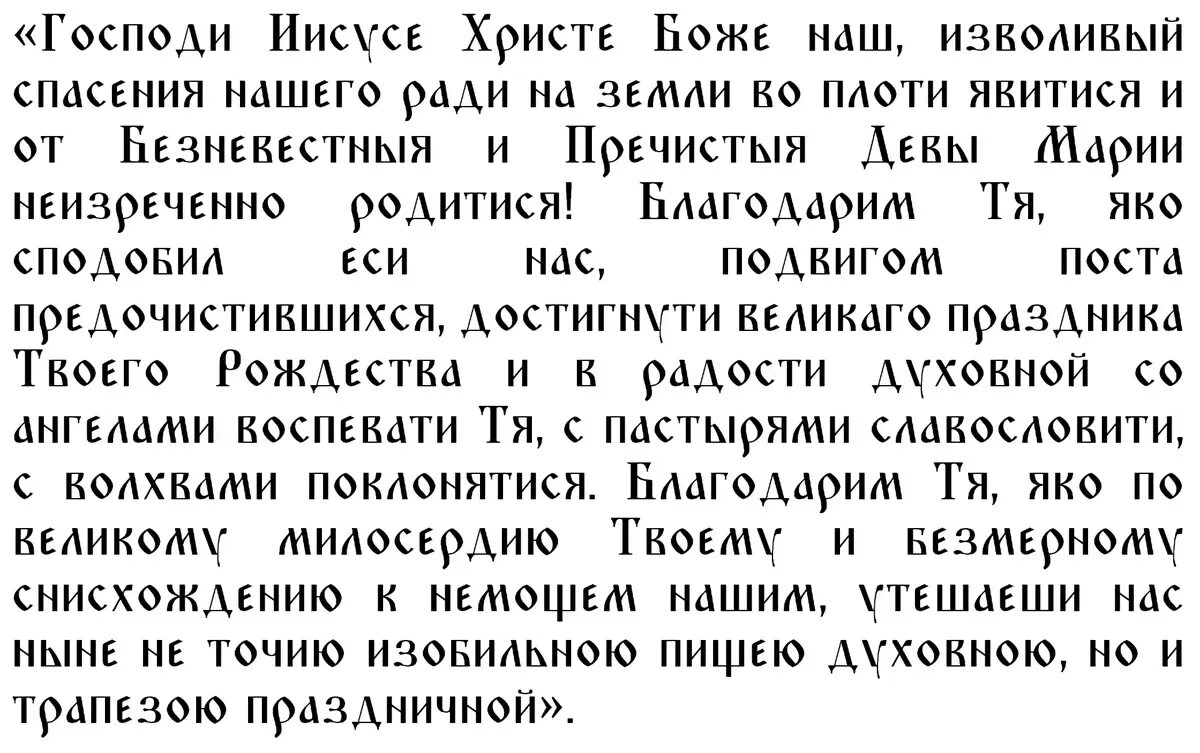 «Господи Иисусе Христе Боже наш, изволивый спасения нашего ради на земли во плоти явитися и от Безневестныя и Пречистыя Девы Марии неизреченно родитися! Благодарим Тя, яко сподобил еси нас, подвигом поста предочистившихся, достигнути великаго праздника Твоего Рождества и в радости духовной со ангелами воспевати Тя, с пастырями славословити, с волхвами поклонятися. Благодарим Тя, яко по великому милосердию Твоему и безмерному снисхождению к немощем нашим, утешаеши нас ныне не точию изобильною пищею духовною, но и трапезою праздничной».